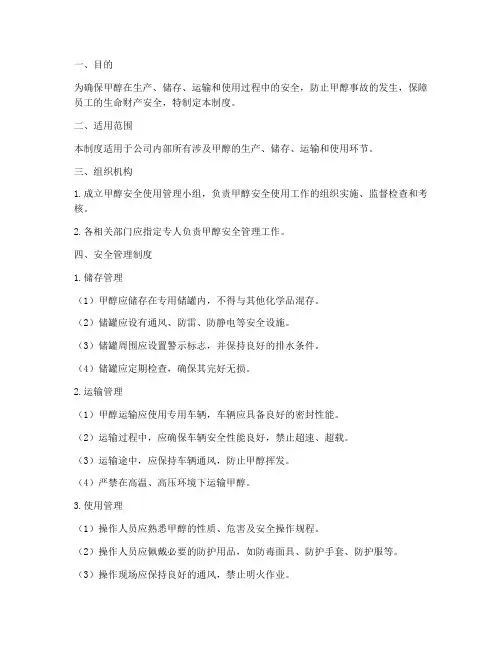 一、目的

为确保甲醇在生产、储存、运输和使用过程中的安全，防止甲醇事故的发生，保障员工的生命财产安全，特制定本制度。

二、适用范围

本制度适用于公司内部所有涉及甲醇的生产、储存、运输和使用环节。

三、组织机构

1. 成立甲醇安全使用管理小组，负责甲醇安全使用工作的组织实施、监督检查和考核。

2. 各相关部门应指定专人负责甲醇安全管理工作。

四、安全管理制度

1. 储存管理

（1）甲醇应储存在专用储罐内，不得与其他化学品混存。

（2）储罐应设有通风、防雷、防静电等安全设施。

（3）储罐周围应设置警示标志，并保持良好的排水条件。

（4）储罐应定期检查，确保其完好无损。

2. 运输管理

（1）甲醇运输应使用专用车辆，车辆应具备良好的密封性能。

（2）运输过程中，应确保车辆安全性能良好，禁止超速、超载。

（3）运输途中，应保持车辆通风，防止甲醇挥发。

（4）严禁在高温、高压环境下运输甲醇。

3. 使用管理

（1）操作人员应熟悉甲醇的性质、危害及安全操作规程。

（2）操作人员应佩戴必要的防护用品，如防毒面具、防护手套、防护服等。

（3）操作现场应保持良好的通风，禁止明火作业。